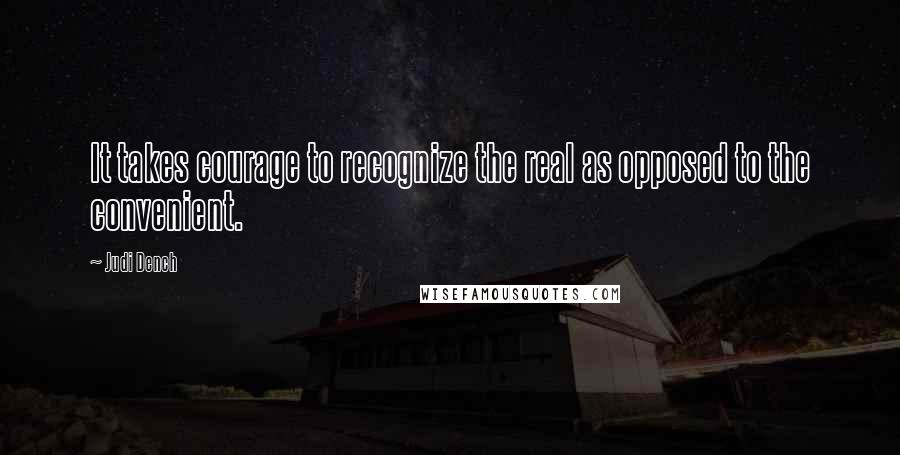 It takes courage to recognize the real as opposed to the convenient.

~ Judi Dench

WISEFAMOUSQUOTES.COM